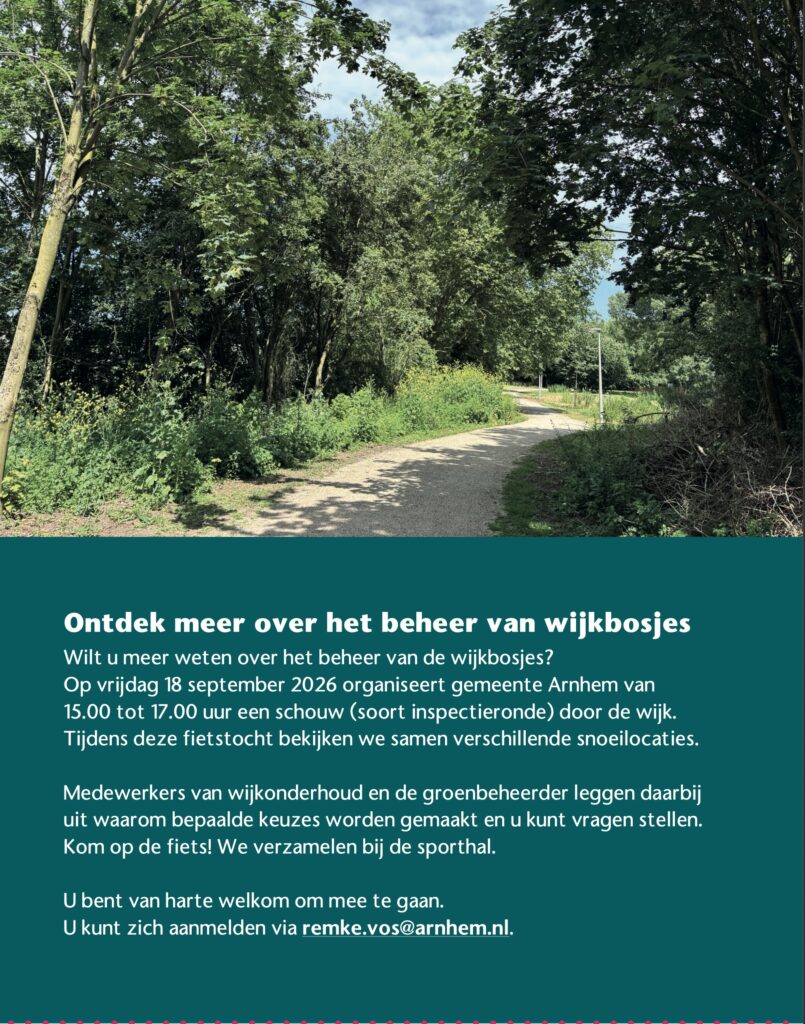 Ontdek meer over het beheer van wijkbosjes

Wilt u meer weten over het beheer van de wijkbosjes? Op vrijdag 18 september 2026 organiseert gemeente Arnhem van 15.00 tot 17.00 uur een schouw (soort inspectieronde) door de wijk. Tijdens deze fietstocht bekijken we samen verschillende snoeilocaties.

Medewerkers van wijkonderhoud en de groenbeheerder leggen daarbij uit waarom bepaalde keuzes worden gemaakt en u kunt vragen stellen. Kom op de fiets! We verzamelen bij de sporthal.

U bent van harte welkom om mee te gaan.
U kunt zich aanmelden via remke.vos@arnhem.nl.